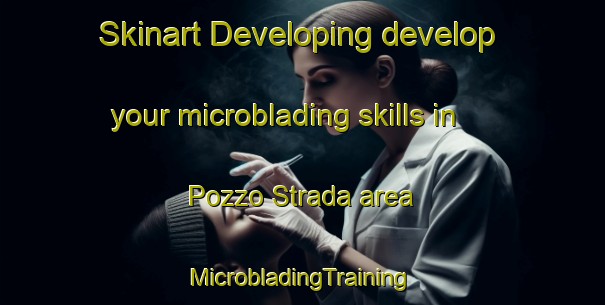 Skinart Developing develop your microblading skills in Pozzo Strada area

MicrobladingTraining